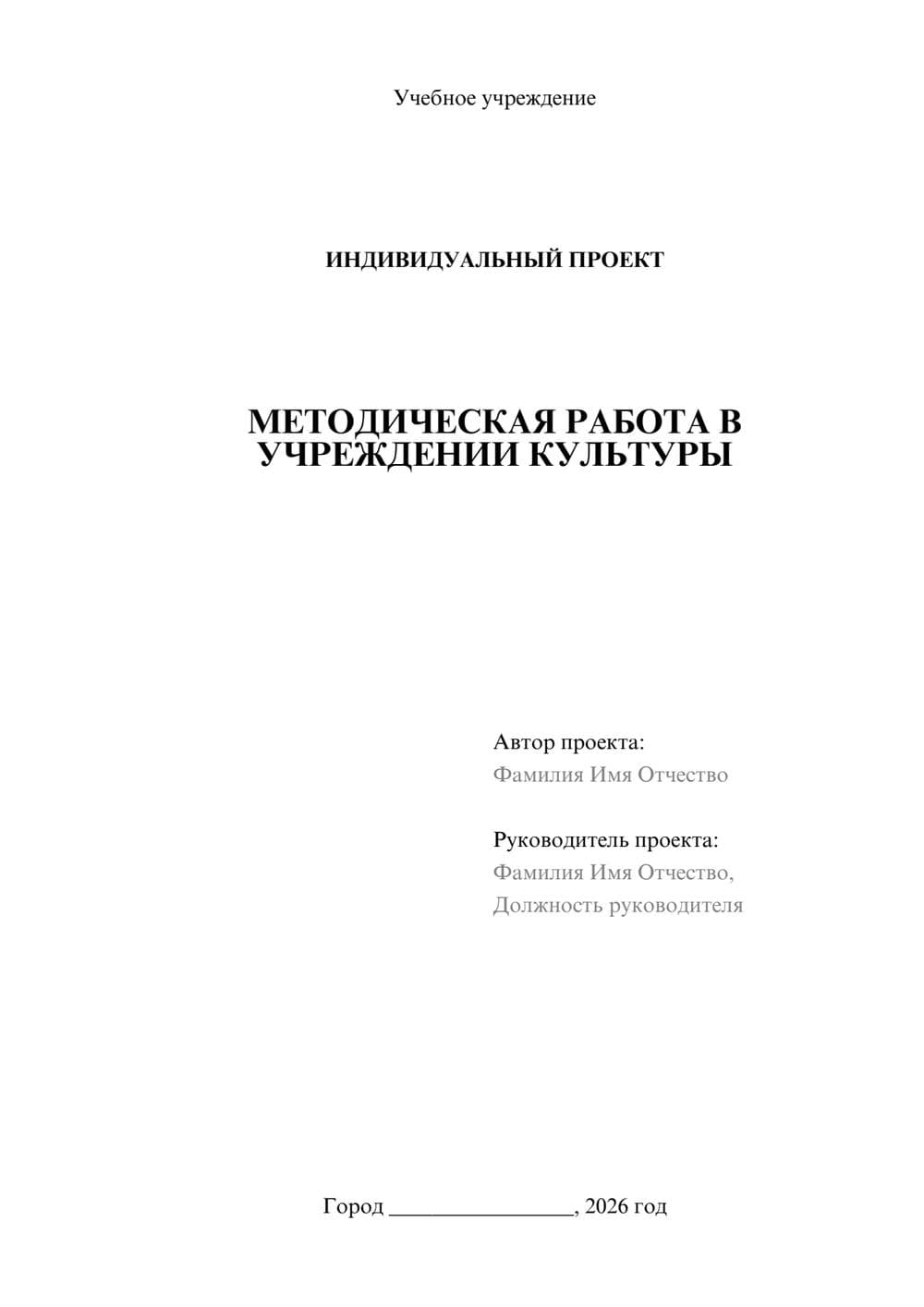 Учебное учреждение

ИНДИВИДУАЛЬНЫЙ ПРОЕКТ

МЕТОДИЧЕСКАЯ РАБОТА В УЧРЕЖДЕНИИ КУЛЬТУРЫ

Автор проекта:
Фамилия Имя Отчество

Руководитель проекта:
Фамилия Имя Отчество,
Должность руководителя

Город ________________, 2026 год